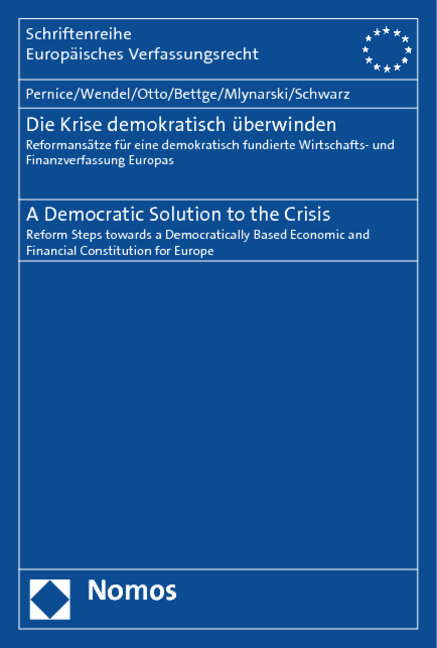 Schriftenreihe
Europäisches Verfassungsrecht

Pernice/Wendel/Otto/Bettge/Mlynarski/Schwarz

Die Krise demokratisch überwinden
Reformansätze für eine demokratisch fundierte Wirtschafts- und Finanzverfassung Europas

A Democratic Solution to the Crisis
Reform Steps towards a Democratically Based Economic and Financial Constitution for Europe

Nomos